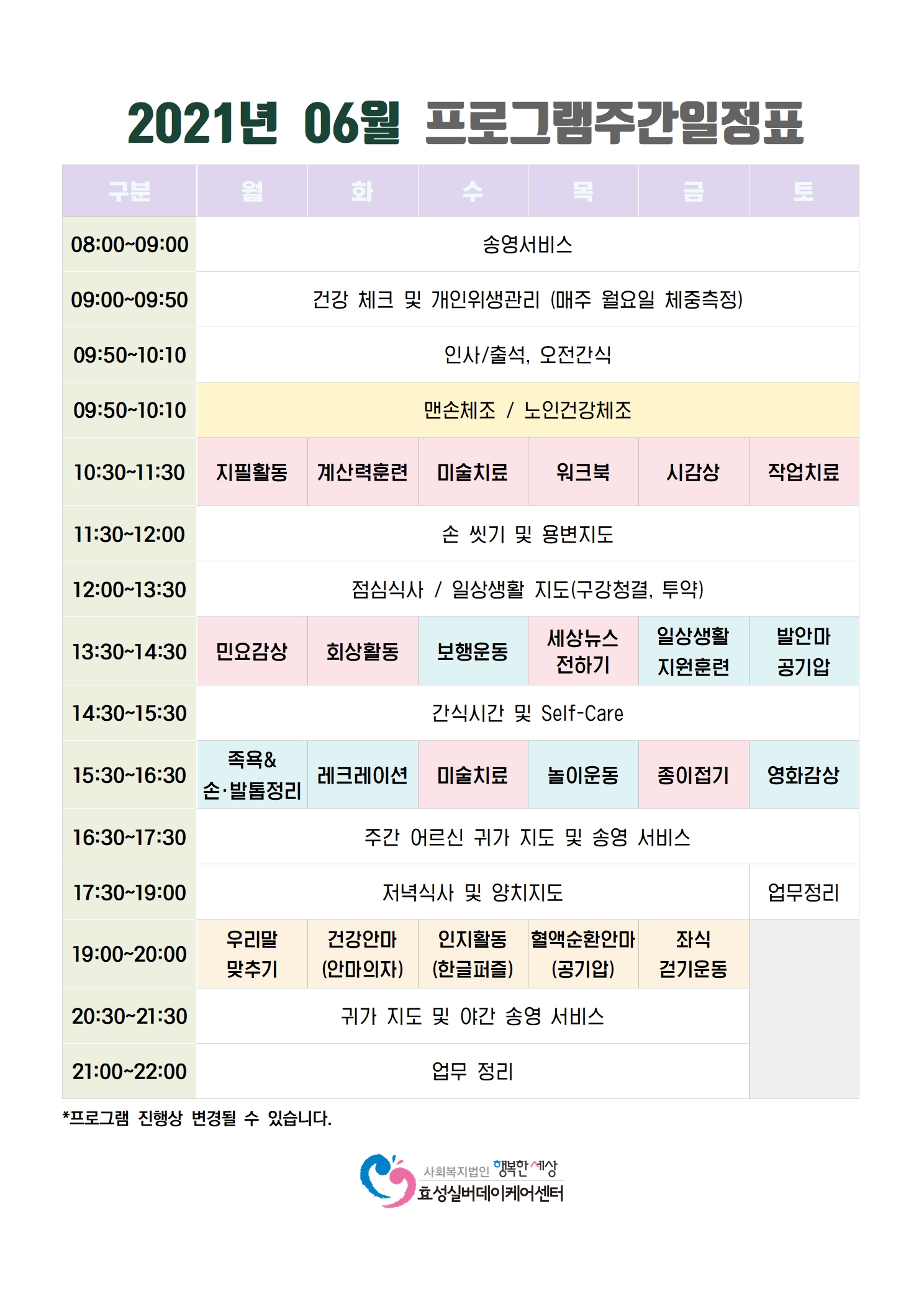 2021년 06월 프로그램주간일정표

| 구분 | 월 | 화 | 수 | 목 | 금 | 토 |
|---|---|---|---|---|---|---|
| 08:00~09:00 | 송영서비스 | | | | | |
| 09:00~09:50 | 건강 체크 및 개인위생관리 (매주 월요일 체중측정) | | | | | |
| 09:50~10:10 | 인사/출석, 오전간식 | | | | | |
| 09:50~10:10 | 맨손체조 / 노인건강체조 | | | | | |
| 10:30~11:30 | 지필활동 | 계산력훈련 | 미술치료 | 워크북 | 시감상 | 작업치료 |
| 11:30~12:00 | 손 씻기 및 용변지도 | | | | | |
| 12:00~13:30 | 점심식사 / 일상생활 지도(구강청결, 투약) | | | | | |
| 13:30~14:30 | 민요감상 | 회상활동 | 보행운동 | 세상뉴스 전하기 | 일상생활 지원훈련 | 발안마 공기압 |
| 14:30~15:30 | 간식시간 및 Self-Care | | | | | |
| 15:30~16:30 | 족욕& 손·발톱정리 | 레크레이션 | 미술치료 | 놀이운동 | 종이접기 | 영화감상 |
| 16:30~17:30 | 주간 어르신 귀가 지도 및 송영 서비스 | | | | | |
| 17:30~19:00 | 저녁식사 및 양치지도 | | | | | 업무정리 |
| 19:00~20:00 | 우리말 맞추기 | 건강안마 (안마의자) | 인지활동 (한글퍼즐) | 혈액순환안마 (공기압) | 좌식 걷기운동 | |
| 20:30~21:30 | 귀가 지도 및 야간 송영 서비스 | | | | | |
| 21:00~22:00 | 업무 정리 | | | | | |

*프로그램 진행상 변경될 수 있습니다.

사회복지법인 행복한세상
효성실버데이케어센터